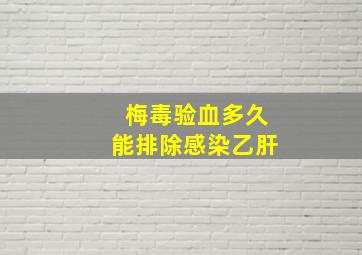 梅毒验血多久
能排除感染乙肝